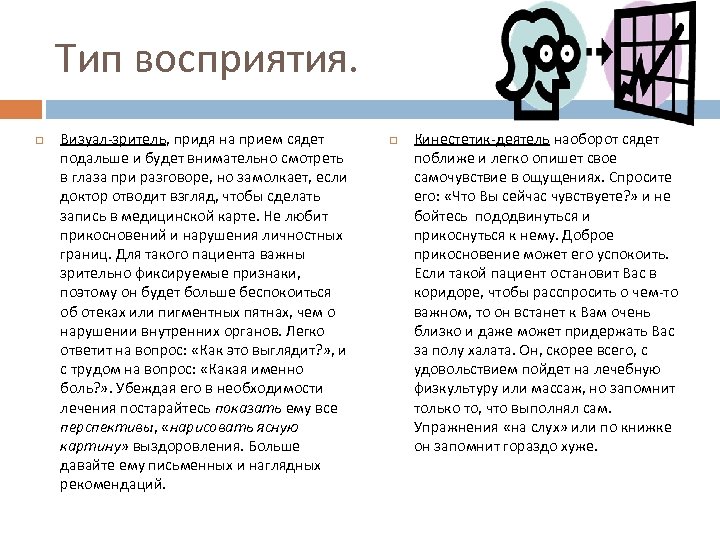 Тип восприятия.

Визуал-зритель, придя на прием сядет подальше и будет внимательно смотреть в глаза при разговоре, но замолкает, если доктор отводит взгляд, чтобы сделать запись в медицинской карте. Не любит прикосновений и нарушения личностных границ. Для такого пациента важны зрительно фиксируемые признаки, поэтому он будет больше беспокоиться об отеках или пигментных пятнах, чем о нарушении внутренних органов. Легко ответит на вопрос: «Как это выглядит?», и с трудом на вопрос: «Какая именно боль?». Убеждая его в необходимости лечения постарайтесь показать ему все перспективы, «нарисовать ясную картину» выздоровления. Больше давайте ему письменных и наглядных рекомендаций.

Кинестетик-деятель наоборот сядет поближе и легко опишет свое самочувствие в ощущениях. Спросите его: «Что Вы сейчас чувствуете?» и не бойтесь пододвинуться и прикоснуться к нему. Доброе прикосновение может его успокоить. Если такой пациент остановит Вас в коридоре, чтобы расспросить о чем-то важном, то он встанет к Вам очень близко и даже может придержать Вас за полу халата. Он, скорее всего, с удовольствием пойдет на лечебную физкультуру или массаж, но запомнит только то, что выполнял сам. Упражнения «на слух» или по книжке он запомнит гораздо хуже.